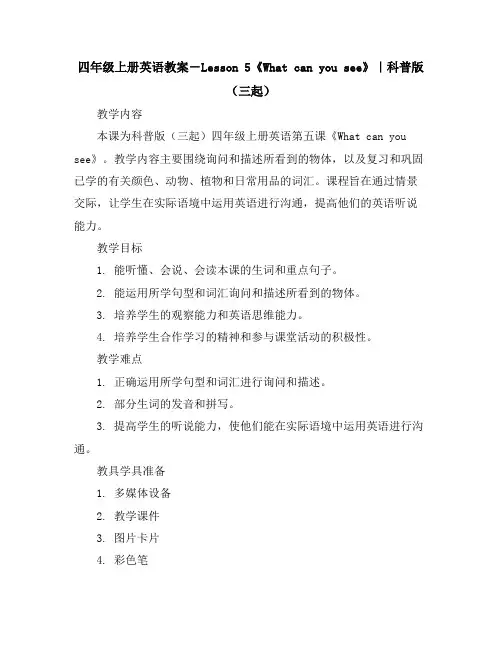 四年级上册英语教案－Lesson 5《What can you see》｜科普版（三起）

教学内容

本课为科普版（三起）四年级上册英语第五课《What can you see》。教学内容主要围绕询问和描述所看到的物体，以及复习和巩固已学的有关颜色、动物、植物和日常用品的词汇。课程旨在通过情景交际，让学生在实际语境中运用英语进行沟通，提高他们的英语听说能力。

教学目标

1. 能听懂、会说、会读本课的生词和重点句子。

2. 能运用所学句型和词汇询问和描述所看到的物体。

3. 培养学生的观察能力和英语思维能力。

4. 培养学生合作学习的精神和参与课堂活动的积极性。

教学难点

1. 正确运用所学句型和词汇进行询问和描述。

2. 部分生词的发音和拼写。

3. 提高学生的听说能力，使他们能在实际语境中运用英语进行沟通。

教具学具准备

1. 多媒体设备

2. 教学课件

3. 图片卡片

4. 彩色笔